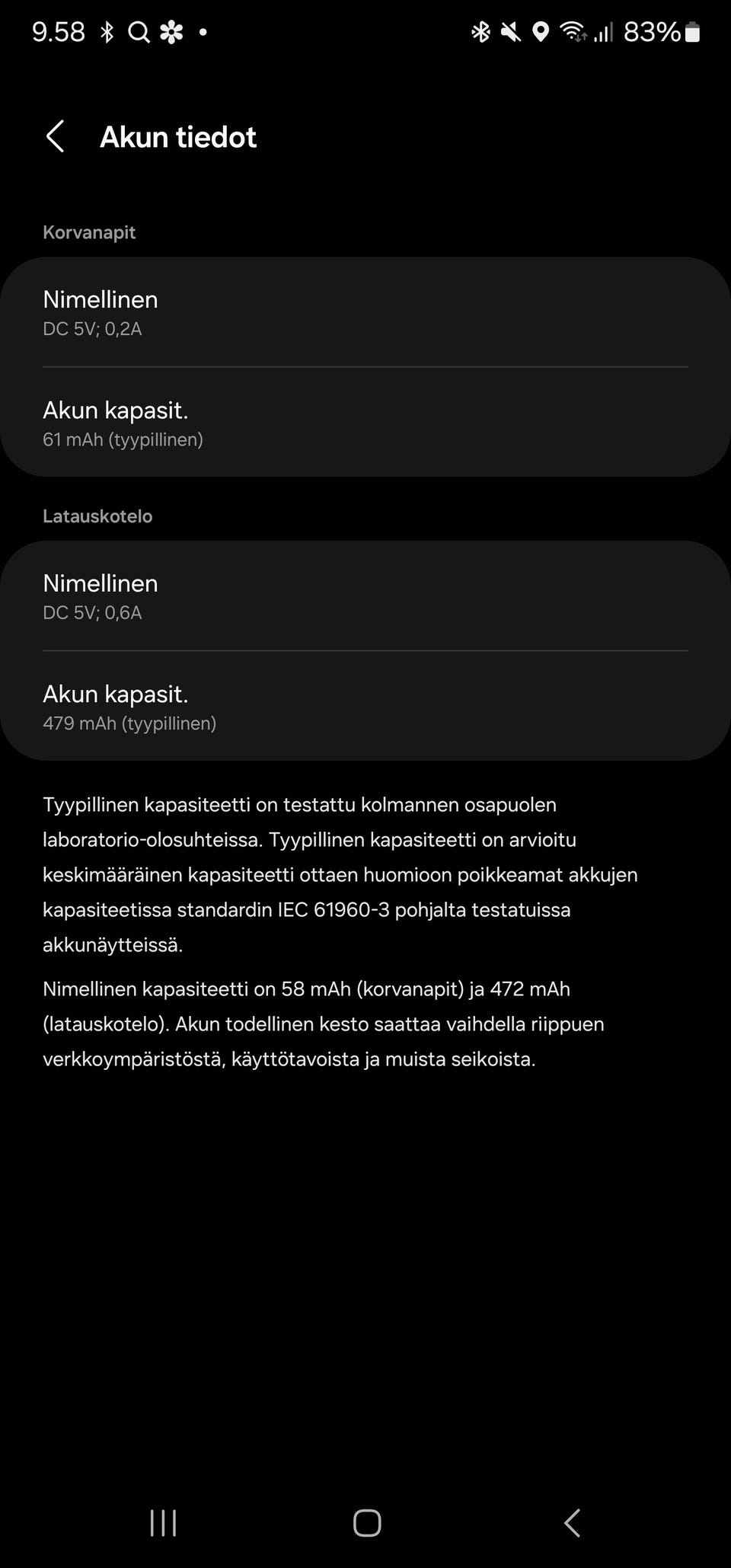 9.58 83%

Akun tiedot

Korvanapit

Nimellinen
DC 5V; 0,2A

Akun kapasit.
61 mAh (tyypillinen)

Latauskotelo

Nimellinen
DC 5V; 0,6A

Akun kapasit.
479 mAh (tyypillinen)

Tyypillinen kapasiteetti on testattu kolmannen osapuolen laboratorio-olosuhteissa. Tyypillinen kapasiteetti on arvioitu keskimääräinen kapasiteetti ottaen huomioon poikkeamat akkujen kapasiteetissa standardin IEC 61960-3 pohjalta testatuissa akkunäytteissä.

Nimellinen kapasiteetti on 58 mAh (korvanapit) ja 472 mAh (latauskotelo). Akun todellinen kesto saattaa vaihdella riippuen verkkoympäristöstä, käyttötavoista ja muista seikoista.